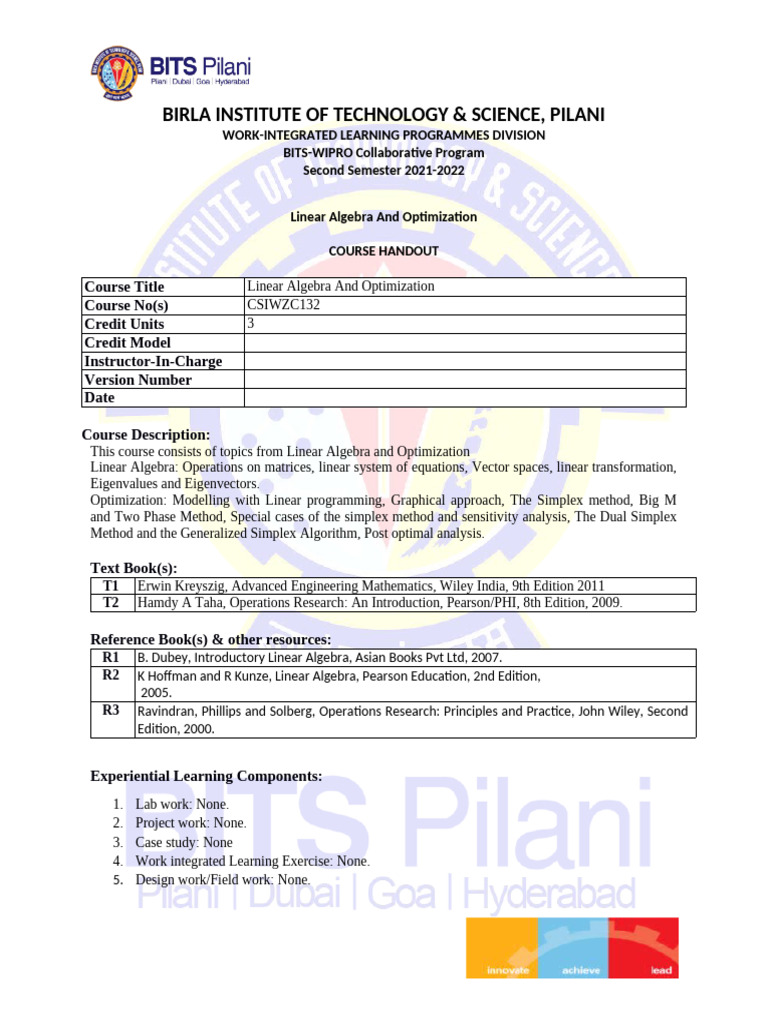 BITS Pilani
Pilani | Dubai | Goa | Hyderabad

BIRLA INSTITUTE OF TECHNOLOGY & SCIENCE, PILANI
WORK-INTEGRATED LEARNING PROGRAMMES DIVISION
BITS-WIPRO Collaborative Program
Second Semester 2021-2022

Linear Algebra And Optimization

COURSE HANDOUT

| Course Title | Linear Algebra And Optimization |
|---|---|
| Course No(s) | CSIWZC132 |
| Credit Units | 3 |
| Credit Model | |
| Instructor-In-Charge | |
| Version Number | |
| Date | |

Course Description:
This course consists of topics from Linear Algebra and Optimization
Linear Algebra: Operations on matrices, linear system of equations, Vector spaces, linear transformation, Eigenvalues and Eigenvectors.
Optimization: Modelling with Linear programming, Graphical approach, The Simplex method, Big M and Two Phase Method, Special cases of the simplex method and sensitivity analysis, The Dual Simplex Method and the Generalized Simplex Algorithm, Post optimal analysis.

Text Book(s):
| T1 | Erwin Kreyszig, Advanced Engineering Mathematics, Wiley India, 9th Edition 2011 |
|---|---|
| T2 | Hamdy A Taha, Operations Research: An Introduction, Pearson/PHI, 8th Edition, 2009. |

Reference Book(s) & other resources:
| R1 | B. Dubey, Introductory Linear Algebra, Asian Books Pvt Ltd, 2007. |
|---|---|
| R2 | K Hoffman and R Kunze, Linear Algebra, Pearson Education, 2nd Edition, 2005. |
| R3 | Ravindran, Phillips and Solberg, Operations Research: Principles and Practice, John Wiley, Second Edition, 2000. |

Experiential Learning Components:

1. Lab work: None.
2. Project work: None.
3. Case study: None
4. Work integrated Learning Exercise: None.
5. Design work/Field work: None.

BITS Pilani
Pilani | Dubai | Goa | Hyderabad

innovate achieve lead